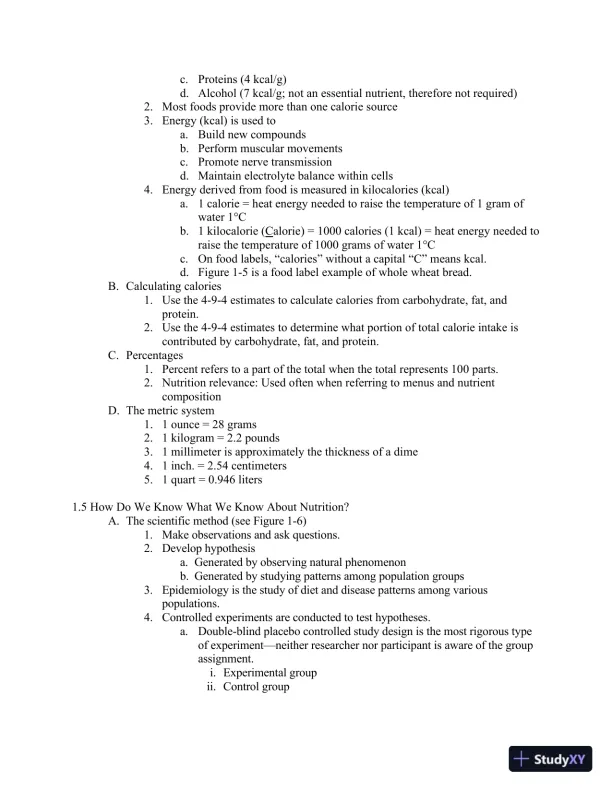 c. Proteins (4 kcal/g)
d. Alcohol (7 kcal/g; not an essential nutrient, therefore not required)
2. Most foods provide more than one calorie source
3. Energy (kcal) is used to
a. Build new compounds
b. Perform muscular movements
c. Promote nerve transmission
d. Maintain electrolyte balance within cells
4. Energy derived from food is measured in kilocalories (kcal)
a. 1 calorie = heat energy needed to raise the temperature of 1 gram of water 1°C
b. 1 kilocalorie (Calorie) = 1000 calories (1 kcal) = heat energy needed to raise the temperature of 1000 grams of water 1°C
c. On food labels, "calories" without a capital "C" means kcal.
d. Figure 1-5 is a food label example of whole wheat bread.
B. Calculating calories
1. Use the 4-9-4 estimates to calculate calories from carbohydrate, fat, and protein.
2. Use the 4-9-4 estimates to determine what portion of total calorie intake is contributed by carbohydrate, fat, and protein.
C. Percentages
1. Percent refers to a part of the total when the total represents 100 parts.
2. Nutrition relevance: Used often when referring to menus and nutrient composition
D. The metric system
1. 1 ounce = 28 grams
2. 1 kilogram = 2.2 pounds
3. 1 millimeter is approximately the thickness of a dime
4. 1 inch. = 2.54 centimeters
5. 1 quart = 0.946 liters

1.5 How Do We Know What We Know About Nutrition?
A. The scientific method (see Figure 1-6)
1. Make observations and ask questions.
2. Develop hypothesis
a. Generated by observing natural phenomenon
b. Generated by studying patterns among population groups
3. Epidemiology is the study of diet and disease patterns among various populations.
4. Controlled experiments are conducted to test hypotheses.
a. Double-blind placebo controlled study design is the most rigorous type of experiment—neither researcher nor participant is aware of the group assignment.
i. Experimental group
ii. Control group

StudyXY